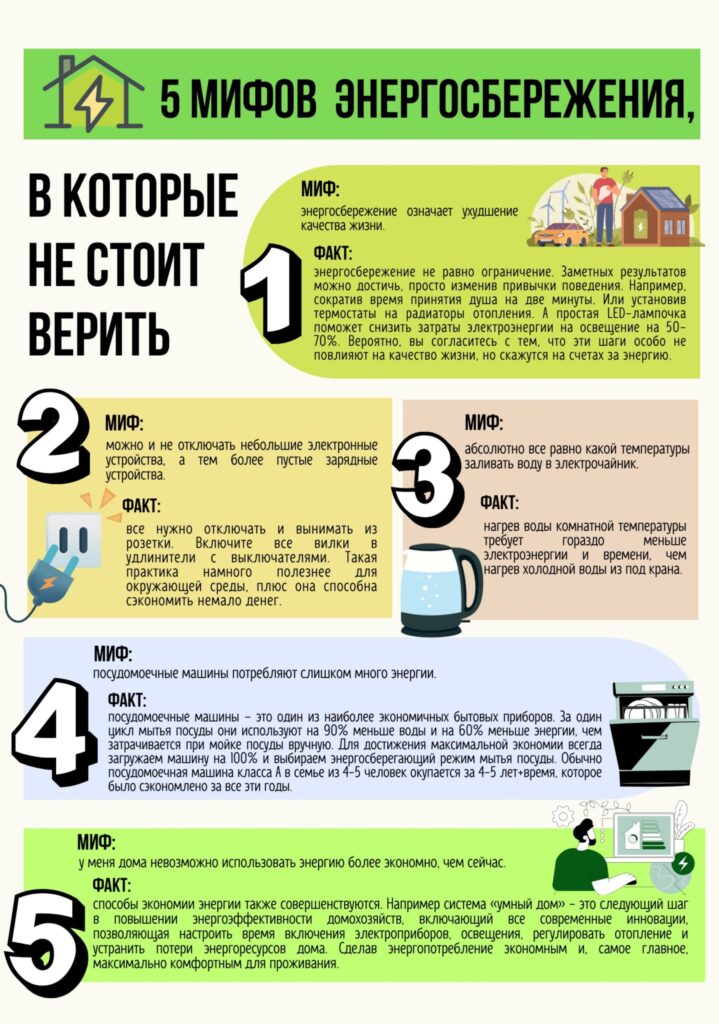 5 МИФОВ ЭНЕРГОСБЕРЕЖЕНИЯ,

В КОТОРЫЕ НЕ СТОИТ ВЕРИТЬ

1

МИФ:
энергосбережение означает ухудшение качества жизни.

ФАКТ:
энергосбережение не равно ограничение. Заметных результатов можно достичь, просто изменив привычки поведения. Например, сократив время принятия душа на две минуты. Или установив термостаты на радиаторы отопления. А простая LED-лампочка поможет снизить затраты электроэнергии на освещение на 50-70%. Вероятно, вы согласитесь с тем, что эти шаги особо не повлияют на качество жизни, но скажутся на счетах за энергию.

2

МИФ:
можно и не отключать небольшие электронные устройства, а тем более пустые зарядные устройства.

ФАКТ:
все нужно отключать и вынимать из розетки. Включите все вилки в удлинители с выключателями. Такая практика намного полезнее для окружающей среды, плюс она способна сэкономить немало денег.

3

МИФ:
абсолютно все равно какой температуры заливать воду в электрочайник.

ФАКТ:
нагрев воды комнатной температуры требует гораздо меньше электроэнергии и времени, чем нагрев холодной воды из под крана.

4

МИФ:
посудомоечные машины потребляют слишком много энергии.

ФАКТ:
посудомоечные машины – это один из наиболее экономичных бытовых приборов. За один цикл мытья посуды они используют на 90% меньше воды и на 60% меньше энергии, чем затрачивается при мойке посуды вручную. Для достижения максимальной экономии всегда загружаем машину на 100% и выбираем энергосберегающий режим мытья посуды. Обычно посудомоечная машина класса А в семье из 4-5 человек окупается за 4-5 лет+время, которое было сэкономлено за все эти годы.

5

МИФ:
у меня дома невозможно использовать энергию более экономно, чем сейчас.

ФАКТ:
способы экономии энергии также совершенствуются. Например система «умный дом» - это следующий шаг в повышении энергоэффективности домохозяйств, включающий все современные инновации, позволяющая настроить время включения электроприборов, освещения, регулировать отопление и устранить потери энергоресурсов дома. Сделав энергопотребление экономным и, самое главное, максимально комфортным для проживания.